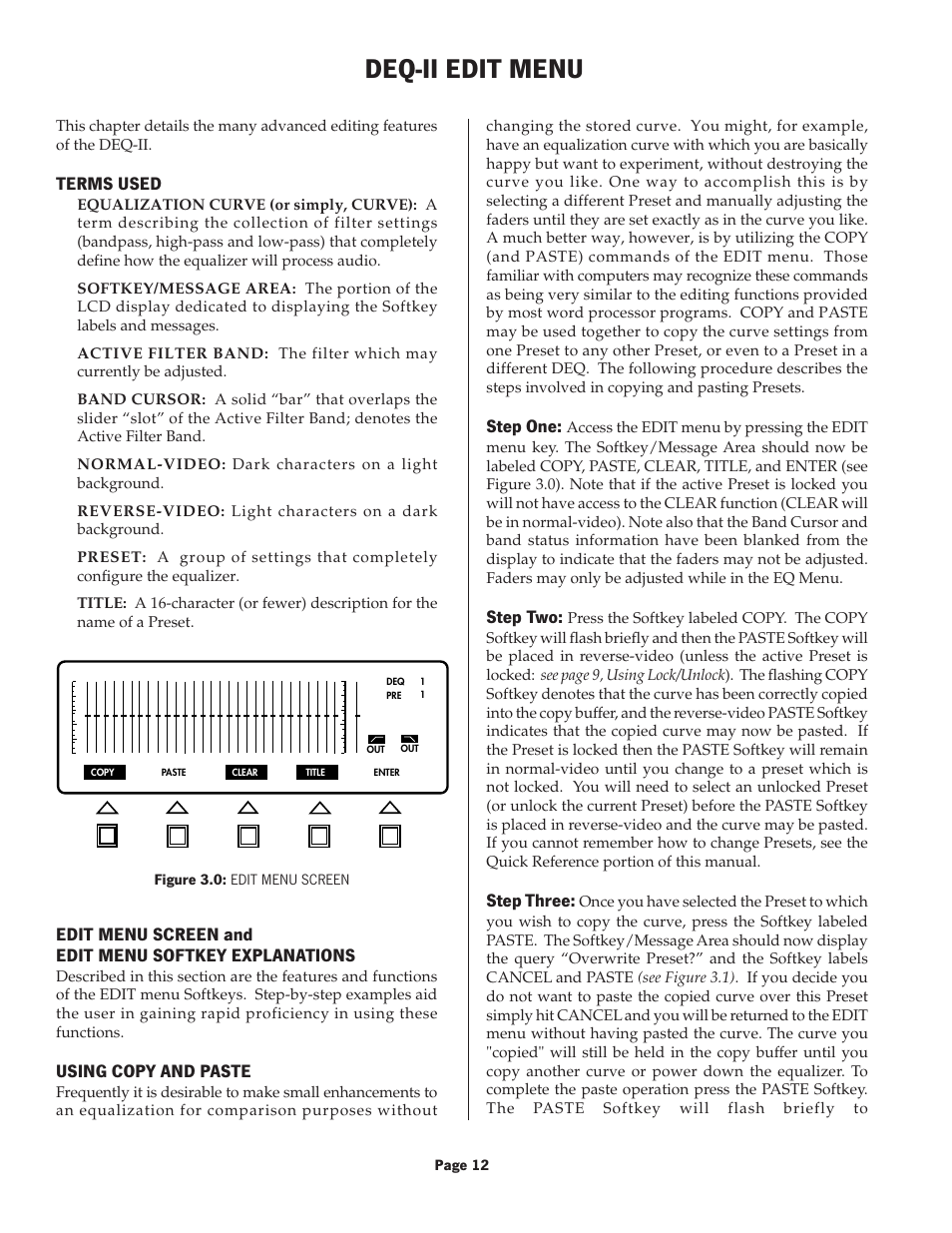 DEQ-II EDIT MENU

This chapter details the many advanced editing features of the DEQ-II.

TERMS USED

EQUALIZATION CURVE (or simply, CURVE): A term describing the collection of filter settings (bandpass, high-pass and low-pass) that completely define how the equalizer will process audio.

SOFTKEY/MESSAGE AREA: The portion of the LCD display dedicated to displaying the Softkey labels and messages.

ACTIVE FILTER BAND: The filter which may currently be adjusted.

BAND CURSOR: A solid “bar” that overlaps the slider “slot” of the Active Filter Band; denotes the Active Filter Band.

NORMAL-VIDEO: Dark characters on a light background.

REVERSE-VIDEO: Light characters on a dark background.

PRESET: A group of settings that completely configure the equalizer.

TITLE: A 16-character (or fewer) description for the name of a Preset.

DEQ 1
PRE 1
OUT OUT
COPY PASTE CLEAR TITLE ENTER

Figure 3.0: EDIT MENU SCREEN

EDIT MENU SCREEN and
EDIT MENU SOFTKEY EXPLANATIONS

Described in this section are the features and functions of the EDIT menu Softkeys. Step-by-step examples aid the user in gaining rapid proficiency in using these functions.

USING COPY AND PASTE

Frequently it is desirable to make small enhancements to an equalization for comparison purposes without changing the stored curve. You might, for example, have an equalization curve with which you are basically happy but want to experiment, without destroying the curve you like. One way to accomplish this is by selecting a different Preset and manually adjusting the faders until they are set exactly as in the curve you like. A much better way, however, is by utilizing the COPY (and PASTE) commands of the EDIT menu. Those familiar with computers may recognize these commands as being very similar to the editing functions provided by most word processor programs. COPY and PASTE may be used together to copy the curve settings from one Preset to any other Preset, or even to a Preset in a different DEQ. The following procedure describes the steps involved in copying and pasting Presets.

Step One: Access the EDIT menu by pressing the EDIT menu key. The Softkey/Message Area should now be labeled COPY, PASTE, CLEAR, TITLE, and ENTER (see Figure 3.0). Note that if the active Preset is locked you will not have access to the CLEAR function (CLEAR will be in normal-video). Note also that the Band Cursor and band status information have been blanked from the display to indicate that the faders may not be adjusted. Faders may only be adjusted while in the EQ Menu.

Step Two: Press the Softkey labeled COPY. The COPY Softkey will flash briefly and then the PASTE Softkey will be placed in reverse-video (unless the active Preset is locked: see page 9, Using Lock/Unlock). The flashing COPY Softkey denotes that the curve has been correctly copied into the copy buffer, and the reverse-video PASTE Softkey indicates that the copied curve may now be pasted. If the Preset is locked then the PASTE Softkey will remain in normal-video until you change to a preset which is not locked. You will need to select an unlocked Preset (or unlock the current Preset) before the PASTE Softkey is placed in reverse-video and the curve may be pasted. If you cannot remember how to change Presets, see the Quick Reference portion of this manual.

Step Three: Once you have selected the Preset to which you wish to copy the curve, press the Softkey labeled PASTE. The Softkey/Message Area should now display the query “Overwrite Preset?” and the Softkey labels CANCEL and PASTE (see Figure 3.1). If you decide you do not want to paste the copied curve over this Preset simply hit CANCEL and you will be returned to the EDIT menu without having pasted the curve. The curve you "copied" will still be held in the copy buffer until you copy another curve or power down the equalizer. To complete the paste operation press the PASTE Softkey. The PASTE Softkey will flash briefly to

Page 12